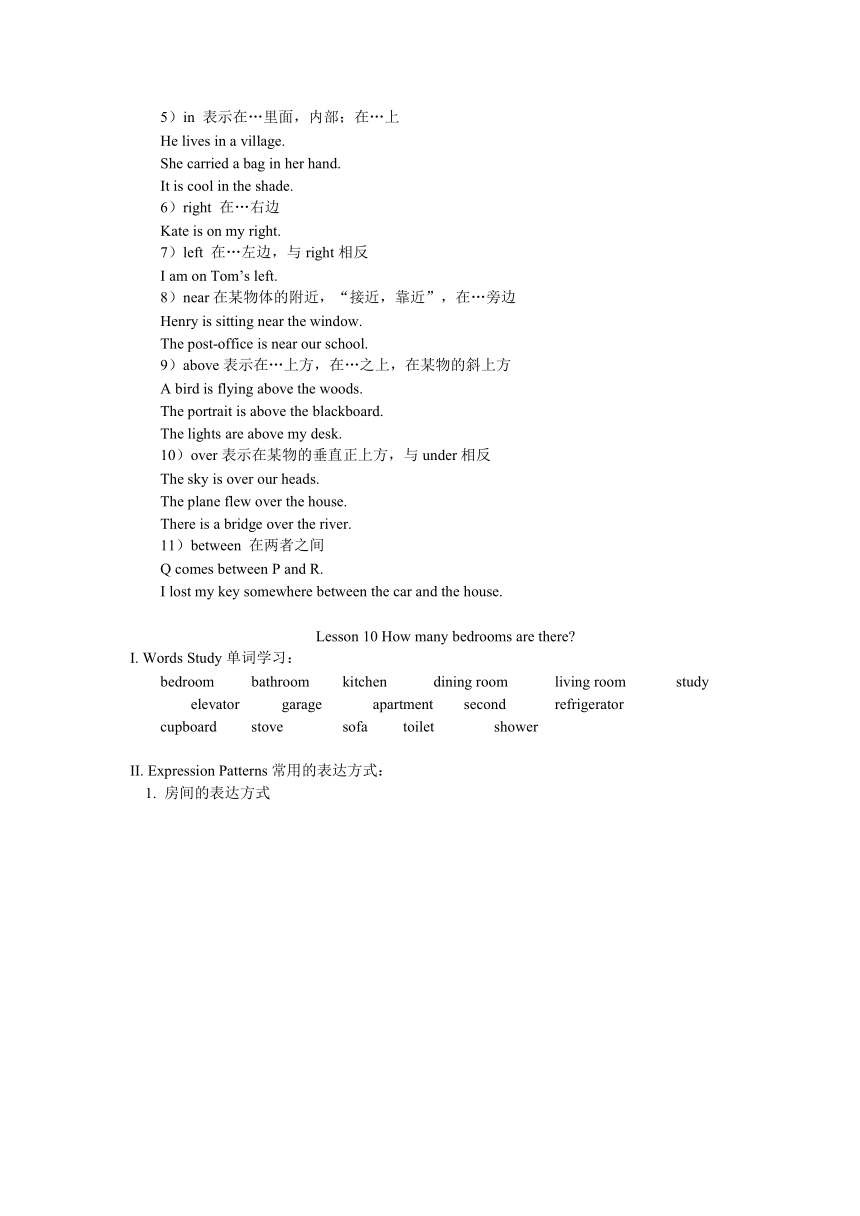 5）in 表示在…里面，内部；在…上
He lives in a village.
She carried a bag in her hand.
It is cool in the shade.
6）right 在…右边
Kate is on my right.
7）left 在…左边，与 right 相反
I am on Tom’s left.
8）near 在某物体的附近，“接近，靠近”，在…旁边
Henry is sitting near the window.
The post-office is near our school.
9）above 表示在…上方，在…之上，在某物的斜上方
A bird is flying above the woods.
The portrait is above the blackboard.
The lights are above my desk.
10）over 表示在某物的垂直正上方，与 under 相反
The sky is over our heads.
The plane flew over the house.
There is a bridge over the river.
11）between 在两者之间
Q comes between P and R.
I lost my key somewhere between the car and the house.

Lesson 10 How many bedrooms are there?
I. Words Study 单词学习：
bedroom bathroom kitchen dining room living room study
elevator garage apartment second refrigerator
cupboard stove sofa toilet shower

II. Expression Patterns 常用的表达方式：
1. 房间的表达方式